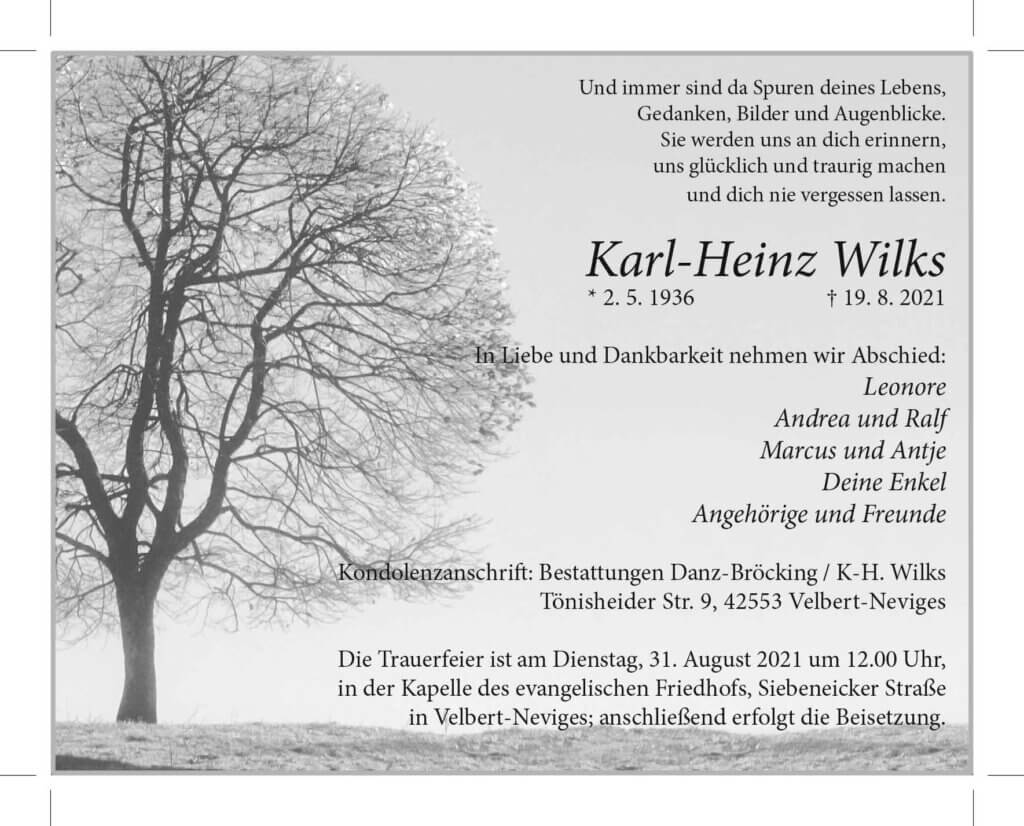 Und immer sind da Spuren deines Lebens,
Gedanken, Bilder und Augenblicke.
Sie werden uns an dich erinnern,
uns glücklich und traurig machen
und dich nie vergessen lassen.

Karl-Heinz Wilks

* 2. 5. 1936 † 19. 8. 2021

In Liebe und Dankbarkeit nehmen wir Abschied:
Leonore
Andrea und Ralf
Marcus und Antje
Deine Enkel
Angehörige und Freunde

Kondolenzanschrift: Bestattungen Danz-Bröcking / K-H. Wilks
Tönisheider Str. 9, 42553 Velbert-Neviges

Die Trauerfeier ist am Dienstag, 31. August 2021 um 12.00 Uhr, in der Kapelle des evangelischen Friedhofs, Siebeneicker Straße in Velbert-Neviges; anschließend erfolgt die Beisetzung.